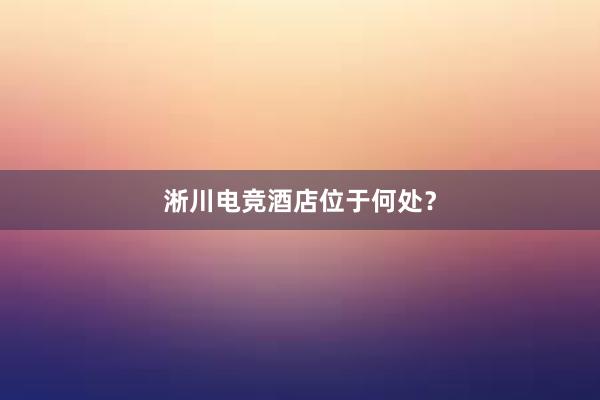 淅川电竞酒店位于何处？